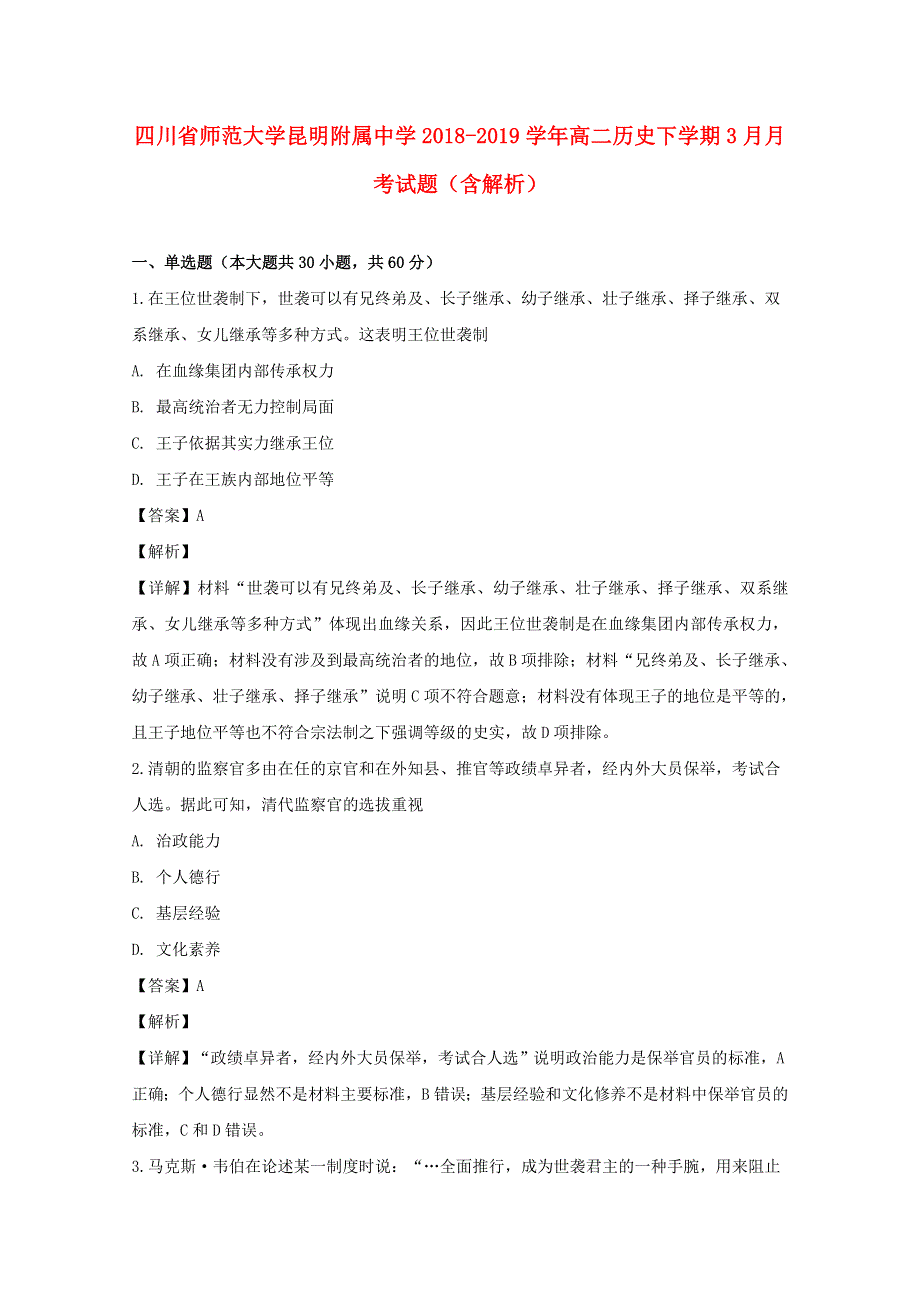 四川省师范大学昆明附属中学2018-2019学年高二历史下学期3月月考试题（含解析）

一、单选题（本大题共30小题，共60分）

1.在王位世袭制下，世袭可以有兄终弟及、长子继承、幼子继承、壮子继承、择子继承、双系继承、女儿继承等多种方式。这表明王位世袭制

A. 在血缘集团内部传承权力

B. 最高统治者无力控制局面

C. 王子依据其实力继承王位

D. 王子在王族内部地位平等

【答案】A

【解析】

【详解】材料“世袭可以有兄终弟及、长子继承、幼子继承、壮子继承、择子继承、双系继承、女儿继承等多种方式”体现出血缘关系，因此王位世袭制是在血缘集团内部传承权力，故A项正确；材料没有涉及到最高统治者的地位，故B项排除；材料“兄终弟及、长子继承、幼子继承、壮子继承、择子继承”说明C项不符合题意；材料没有体现王子的地位是平等的，且王子地位平等也不符合宗法制之下强调等级的史实，故D项排除。

2.清朝的监察官多由在任的京官和在外知县、推官等政绩卓异者，经内外大员保举，考试合人选。据此可知，清代监察官的选拔重视

A. 治政能力

B. 个人德行

C. 基层经验

D. 文化素养

【答案】A

【解析】

【详解】“政绩卓异者，经内外大员保举，考试合人选”说明政治能力是保举官员的标准，A正确；个人德行显然不是材料主要标准，B错误；基层经验和文化修养不是材料中保举官员的标准，C和D错误。

3.马克斯·韦伯在论述某一制度时说：“…全面推行，成为世袭君主的一种手腕，用来阻止